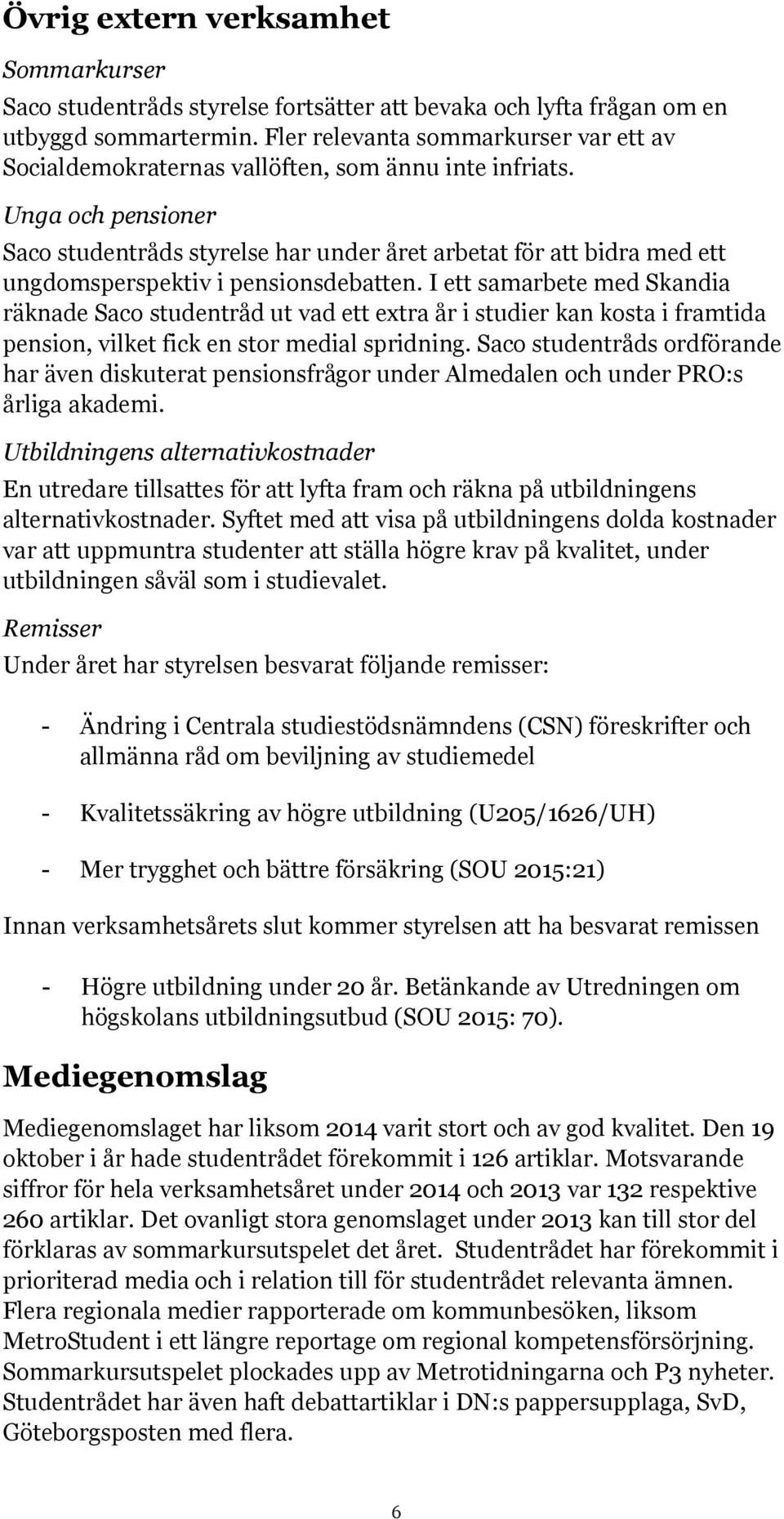 Övrig extern verksamhet

Sommarkurser

Saco studentråds styrelse fortsätter att bevaka och lyfta frågan om en utbyggd sommartermin. Fler relevanta sommarkurser var ett av Socialdemokraternas vallöften, som ännu inte infriats.

Unga och pensioner

Saco studentråds styrelse har under året arbetat för att bidra med ett ungdomsperspektiv i pensionsdebatten. I ett samarbete med Skandia räknade Saco studentråd ut vad ett extra år i studier kan kosta i framtida pension, vilket fick en stor medial spridning. Saco studentråds ordförande har även diskuterat pensionsfrågor under Almedalen och under PRO:s årliga akademi.

Utbildningens alternativkostnader

En utredare tillsattes för att lyfta fram och räkna på utbildningens alternativkostnader. Syftet med att visa på utbildningens dolda kostnader var att uppmuntra studenter att ställa högre krav på kvalitet, under utbildningen såväl som i studievalet.

Remisser

Under året har styrelsen besvarat följande remisser:

- Ändring i Centrala studiestödsnämndens (CSN) föreskrifter och allmänna råd om beviljning av studiemedel

- Kvalitetssäkring av högre utbildning (U205/1626/UH)

- Mer trygghet och bättre försäkring (SOU 2015:21)

Innan verksamhetsårets slut kommer styrelsen att ha besvarat remissen

- Högre utbildning under 20 år. Betänkande av Utredningen om högskolans utbildningsutbud (SOU 2015: 70).

Mediegenomslag

Mediegenomslaget har liksom 2014 varit stort och av god kvalitet. Den 19 oktober i år hade studentrådet förekommit i 126 artiklar. Motsvarande siffror för hela verksamhetsåret under 2014 och 2013 var 132 respektive 260 artiklar. Det ovanligt stora genomslaget under 2013 kan till stor del förklaras av sommarkursutspelet det året. Studentrådet har förekommit i prioriterad media och i relation till för studentrådet relevanta ämnen. Flera regionala medier rapporterade om kommunbesöken, liksom MetroStudent i ett längre reportage om regional kompetensförsörjning. Sommarkursutspelet plockades upp av Metrotidningarna och P3 nyheter. Studentrådet har även haft debattartiklar i DN:s pappersupplaga, SvD, Göteborgsposten med flera.

6